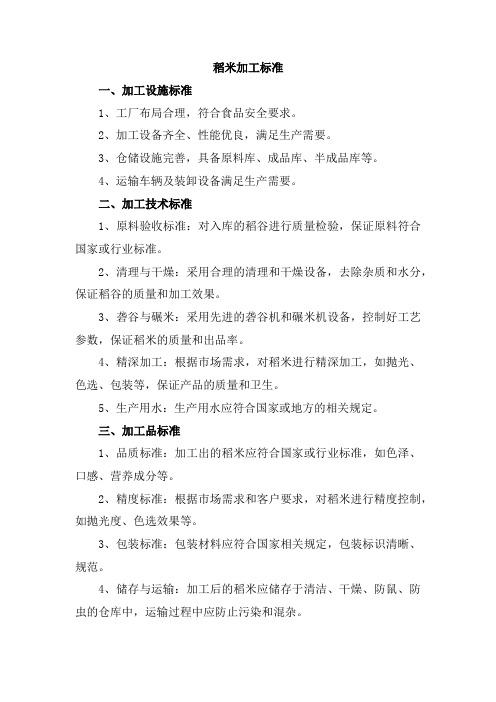 稻米加工标准

一、加工设施标准

1、工厂布局合理，符合食品安全要求。

2、加工设备齐全、性能优良，满足生产需要。

3、仓储设施完善，具备原料库、成品库、半成品库等。

4、运输车辆及装卸设备满足生产需要。

二、加工技术标准

1、原料验收标准：对入库的稻谷进行质量检验，保证原料符合国家或行业标准。

2、清理与干燥：采用合理的清理和干燥设备，去除杂质和水分，保证稻谷的质量和加工效果。

3、砻谷与碾米：采用先进的砻谷机和碾米机设备，控制好工艺参数，保证稻米的质量和出品率。

4、精深加工：根据市场需求，对稻米进行精深加工，如抛光、色选、包装等，保证产品的质量和卫生。

5、生产用水：生产用水应符合国家或地方的相关规定。

三、加工品标准

1、品质标准：加工出的稻米应符合国家或行业标准，如色泽、口感、营养成分等。

2、精度标准：根据市场需求和客户要求，对稻米进行精度控制，如抛光度、色选效果等。

3、包装标准：包装材料应符合国家相关规定，包装标识清晰、规范。

4、储存与运输：加工后的稻米应储存于清洁、干燥、防鼠、防虫的仓库中，运输过程中应防止污染和混杂。